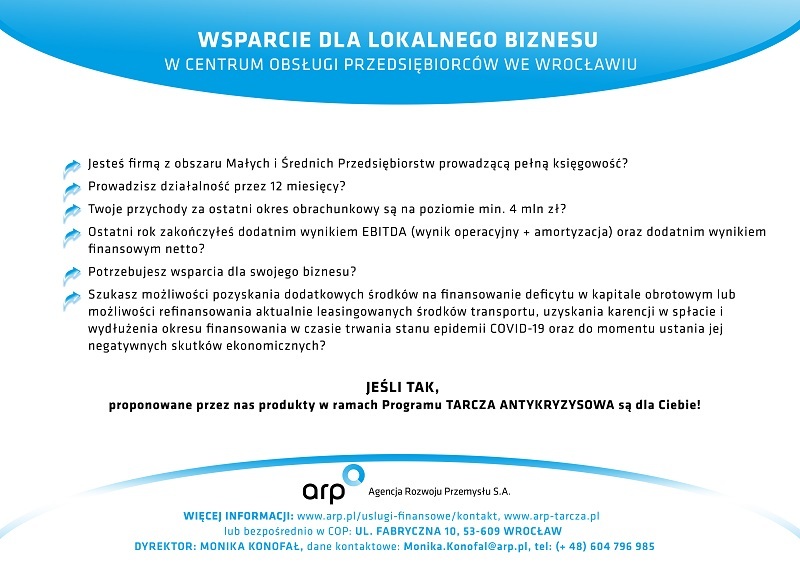 WSPARCIE DLA LOKALNEGO BIZNESU
W CENTRUM OBSŁUGI PRZEDSIĘBIORCÓW WE WROCŁAWIU

Jesteś firmą z obszaru Małych i Średnich Przedsiębiorstw prowadzącą pełną księgowość?

Prowadzisz działalność przez 12 miesięcy?

Twoje przychody za ostatni okres obrachunkowy są na poziomie min. 4 mln zł?

Ostatni rok zakończyłeś dodatnim wynikiem EBITDA (wynik operacyjny + amortyzacja) oraz dodatnim wynikiem finansowym netto?

Potrzebujesz wsparcia dla swojego biznesu?

Szukasz możliwości pozyskania dodatkowych środków na finansowanie deficytu w kapitale obrotowym lub możliwości refinansowania aktualnie leasingowanych środków transportu, uzyskania karencji w spłacie i wydłużenia okresu finansowania w czasie trwania stanu epidemii COVID-19 oraz do momentu ustania jej negatywnych skutków ekonomicznych?

JEŚLI TAK,
proponowane przez nas produkty w ramach Programu TARCZA ANTYKRYZYSOWA są dla Ciebie!

arp Agencja Rozwoju Przemysłu S.A.

WIĘCEJ INFORMACJI: www.arp.pl/uslugi-finansowe/kontakt, www.arp-tarcza.pl
lub bezpośrednio w COP: UL. FABRYCZNA 10, 53-609 WROCŁAW
DYREKTOR: MONIKA KONOFAŁ, dane kontaktowe: Monika.Konofal@arp.pl, tel: (+ 48) 604 796 985